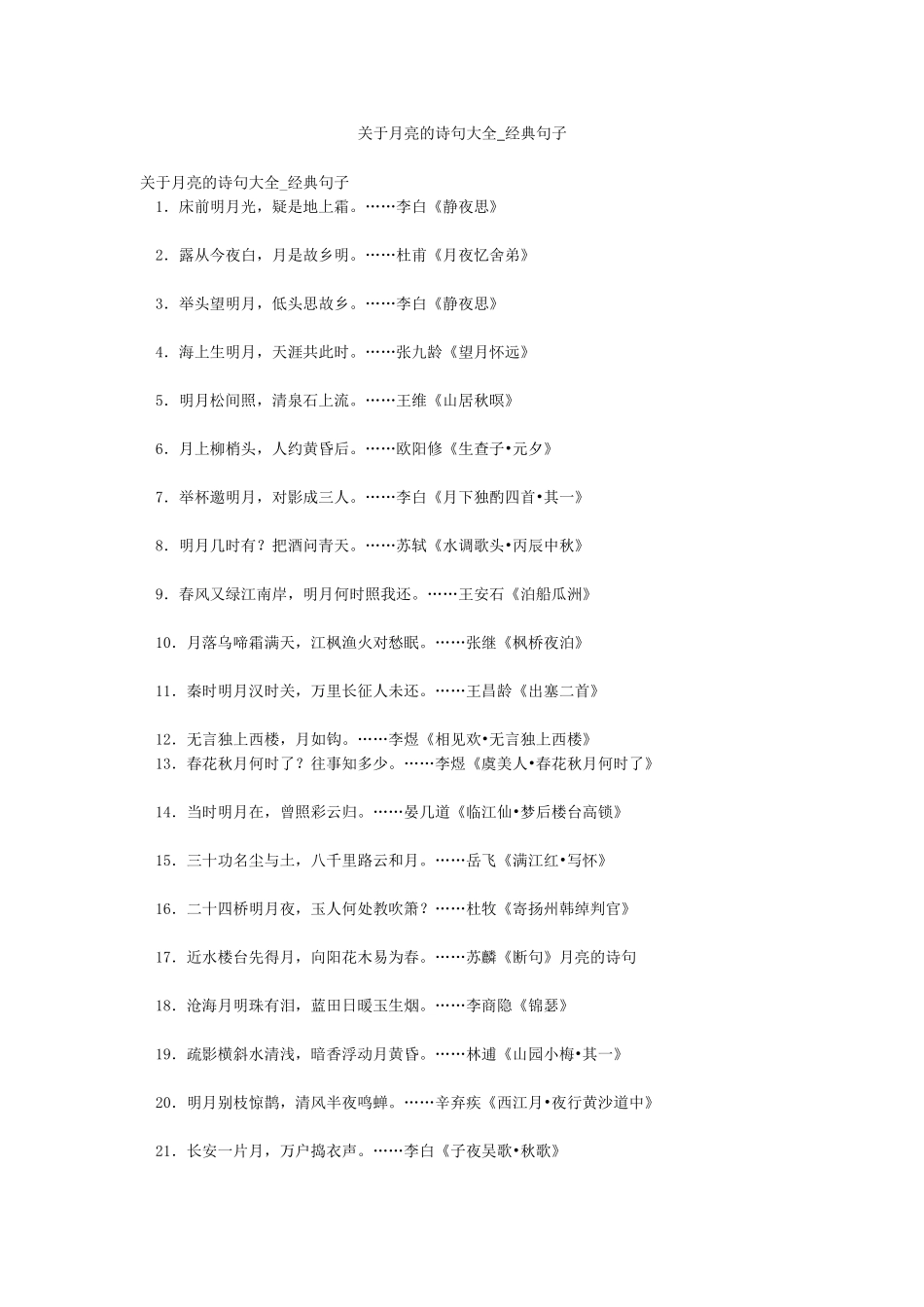 关于月亮的诗句大全_经典句子

关于月亮的诗句大全_经典句子
1．床前明月光，疑是地上霜。……李白《静夜思》

2．露从今夜白，月是故乡明。……杜甫《月夜忆舍弟》

3．举头望明月，低头思故乡。……李白《静夜思》

4．海上生明月，天涯共此时。……张九龄《望月怀远》

5．明月松间照，清泉石上流。……王维《山居秋暝》

6．月上柳梢头，人约黄昏后。……欧阳修《生查子•元夕》

7．举杯邀明月，对影成三人。……李白《月下独酌四首•其一》

8．明月几时有？把酒问青天。……苏轼《水调歌头•丙辰中秋》

9．春风又绿江南岸，明月何时照我还。……王安石《泊船瓜洲》

10．月落乌啼霜满天，江枫渔火对愁眠。……张继《枫桥夜泊》

11．秦时明月汉时关，万里长征人未还。……王昌龄《出塞二首》

12．无言独上西楼，月如钩。……李煜《相见欢•无言独上西楼》
13．春花秋月何时了？往事知多少。……李煜《虞美人•春花秋月何时了》

14．当时明月在，曾照彩云归。……晏几道《临江仙•梦后楼台高锁》

15．三十功名尘与土，八千里路云和月。……岳飞《满江红•写怀》

16．二十四桥明月夜，玉人何处教吹箫？……杜牧《寄扬州韩绰判官》

17．近水楼台先得月，向阳花木易为春。……苏麟《断句》月亮的诗句

18．沧海月明珠有泪，蓝田日暖玉生烟。……李商隐《锦瑟》

19．疏影横斜水清浅，暗香浮动月黄昏。……林逋《山园小梅•其一》

20．明月别枝惊鹊，清风半夜鸣蝉。……辛弃疾《西江月•夜行黄沙道中》

21．长安一片月，万户捣衣声。……李白《子夜吴歌•秋歌》